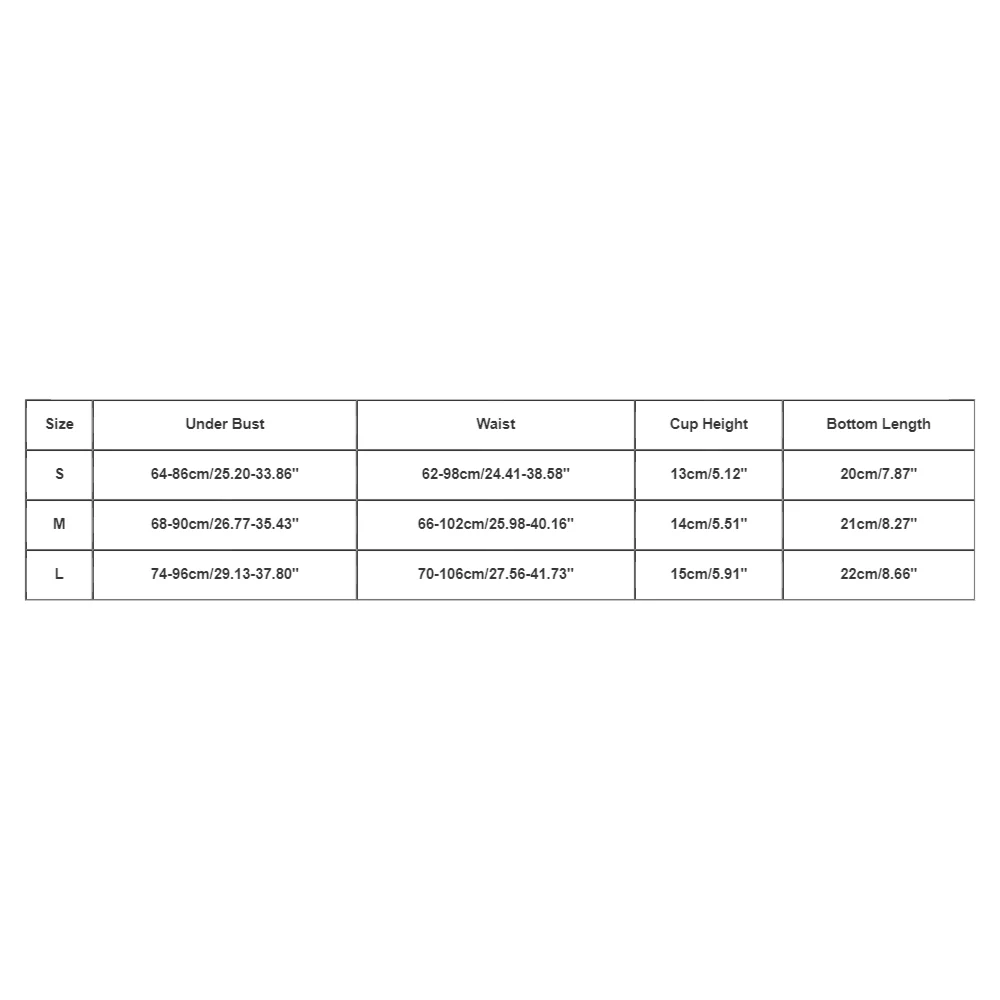 | Size | Under Bust | Waist | Cup Height | Bottom Length |
|---|---|---|---|---|
| S | 64-86cm/25.20-33.86'' | 62-98cm/24.41-38.58'' | 13cm/5.12'' | 20cm/7.87'' |
| M | 68-90cm/26.77-35.43'' | 66-102cm/25.98-40.16'' | 14cm/5.51'' | 21cm/8.27'' |
| L | 74-96cm/29.13-37.80'' | 70-106cm/27.56-41.73'' | 15cm/5.91'' | 22cm/8.66'' |